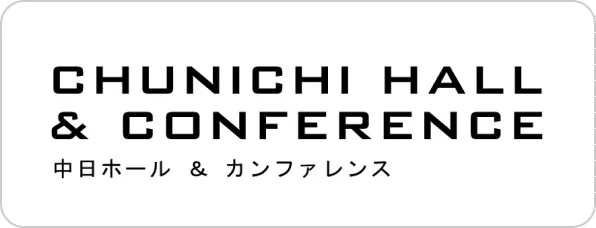 CHUNICHI HALL
& CONFERENCE
中日ホール & カンファレンス